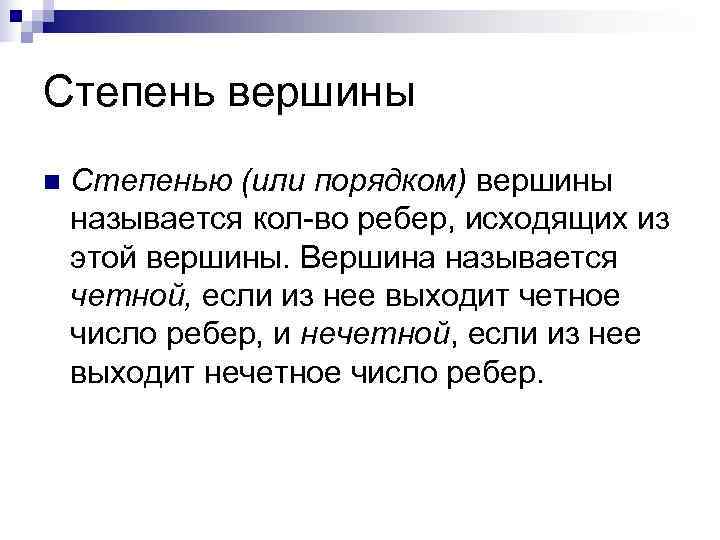 Степень вершины

Степенью (или порядком) вершины называется кол-во ребер, исходящих из этой вершины. Вершина называется четной, если из нее выходит четное число ребер, и нечетной, если из нее выходит нечетное число ребер.